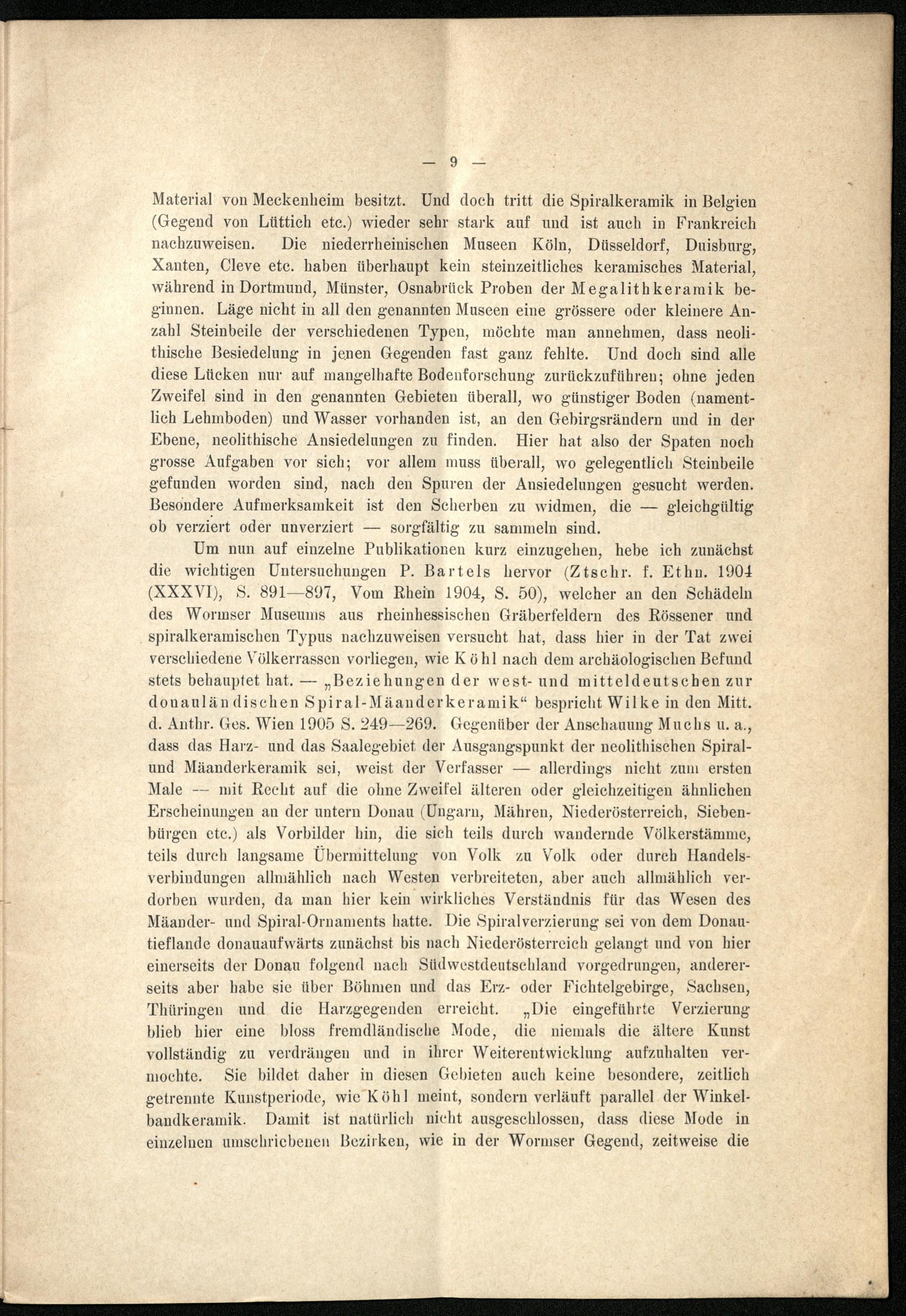 — 9 —

Material von Meckenheim besitzt. Und doch tritt die Spiralkeramik in Belgien (Gegend von Lüttich etc.) wieder sehr stark auf und ist auch in Frankreich nachzuweisen. Die niederrheinischen Museen Köln, Düsseldorf, Duisburg, Xanten, Cleve etc. haben überhaupt kein steinzeitliches keramisches Material, während in Dortmund, Münster, Osnabrück Proben der Megalithkeramik beginnen. Läge nicht in all den genannten Museen eine grössere oder kleinere Anzahl Steinbeile der verschiedenen Typen, möchte man annehmen, dass neolithische Besiedelung in jenen Gegenden fast ganz fehlte. Und doch sind alle diese Lücken nur auf mangelhafte Bodenforschung zurückzuführen; ohne jeden Zweifel sind in den genannten Gebieten überall, wo günstiger Boden (namentlich Lehmboden) und Wasser vorhanden ist, an den Gebirgsrändern und in der Ebene, neolithische Ansiedelungen zu finden. Hier hat also der Spaten noch grosse Aufgaben vor sich; vor allem muss überall, wo gelegentlich Steinbeile gefunden worden sind, nach den Spuren der Ansiedelungen gesucht werden. Besondere Aufmerksamkeit ist den Scherben zu widmen, die — gleichgültig ob verziert oder unverziert — sorgfältig zu sammeln sind.

Um nun auf einzelne Publikationen kurz einzugehen, hebe ich zunächst die wichtigen Untersuchungen P. Bartels hervor (Ztschr. f. Ethn. 1904 (XXXVI), S. 891—897, Vom Rhein 1904, S. 50), welcher an den Schädeln des Wormser Museums aus rheinhessischen Gräberfeldern des Rössener und spiralkeramischen Typus nachzuweisen versucht hat, dass hier in der Tat zwei verschiedene Völkerrassen vorliegen, wie Köhl nach dem archäologischen Befund stets behauptet hat. — „Beziehungen der west- und mitteldeutschen zur donauländischen Spiral-Mäanderkeramik“ bespricht Wilke in den Mitt. d. Anthr. Ges. Wien 1905 S. 249—269. Gegenüber der Anschauung Muchs u. a., dass das Harz- und das Saalegebiet der Ausgangspunkt der neolithischen Spiral- und Mäanderkeramik sei, weist der Verfasser — allerdings nicht zum ersten Male — mit Recht auf die ohne Zweifel älteren oder gleichzeitigen ähnlichen Erscheinungen an der untern Donau (Ungarn, Mähren, Niederösterreich, Siebenbürgen etc.) als Vorbilder hin, die sich teils durch wandernde Völkerstämme, teils durch langsame Übermittelung von Volk zu Volk oder durch Handelsverbindungen allmählich nach Westen verbreiteten, aber auch allmählich verdorben wurden, da man hier kein wirkliches Verständnis für das Wesen des Mäander- und Spiral-Ornaments hatte. Die Spiralverzierung sei von dem Donautieflande donauaufwärts zunächst bis nach Niederösterreich gelangt und von hier einerseits der Donau folgend nach Südwestdeutschland vorgedrungen, andererseits aber habe sie über Böhmen und das Erz- oder Fichtelgebirge, Sachsen, Thüringen und die Harzgegenden erreicht. „Die eingeführte Verzierung blieb hier eine bloss fremdländische Mode, die niemals die ältere Kunst vollständig zu verdrängen und in ihrer Weiterentwicklung aufzuhalten vermochte. Sie bildet daher in diesen Gebieten auch keine besondere, zeitlich getrennte Kunstperiode, wie Köhl meint, sondern verläuft parallel der Winkelbandkeramik. Damit ist natürlich nicht ausgeschlossen, dass diese Mode in einzelnen umschriebenen Bezirken, wie in der Wormser Gegend, zeitweise die